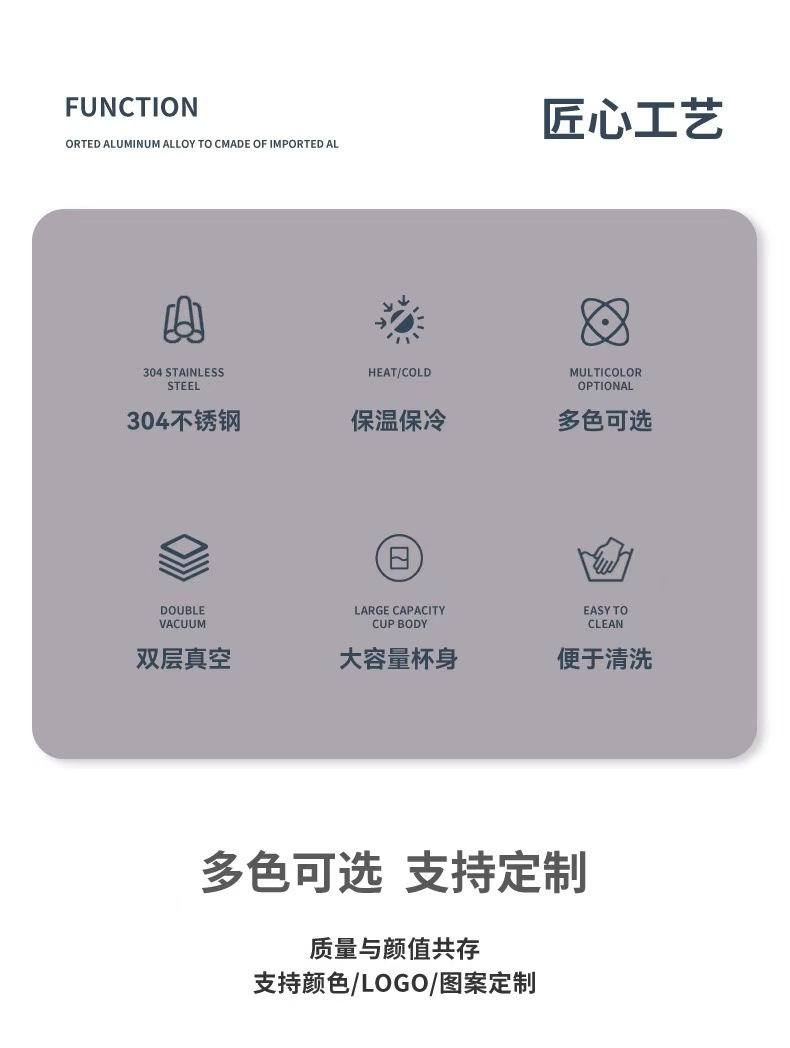 FUNCTION
ORTED ALUMINUM ALLOY TO CMADE OF IMPORTED AL

匠心工艺

304 STAINLESS STEEL
304不锈钢

HEAT/COLD
保温保冷

MULTICOLOR OPTIONAL
多色可选

DOUBLE VACUUM
双层真空

LARGE CAPACITY CUP BODY
大容量杯身

EASY TO CLEAN
便于清洗

多色可选 支持定制

质量与颜值共存
支持颜色/LOGO/图案定制